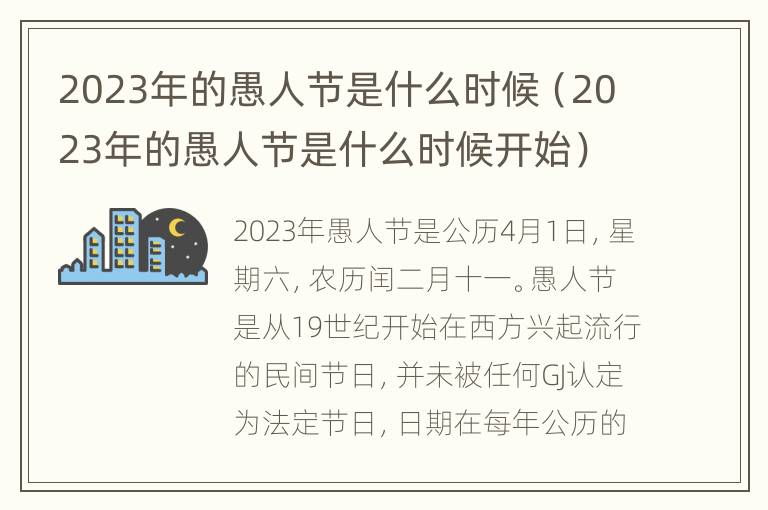 2023年的愚人节是什么时候（2023年的愚人节是什么时候开始）

2023年愚人节是公历4月1日，星期六，农历闰二月十一。愚人节是从19世纪开始在西方兴起流行的民间节日，并未被任何GJ认定为法定节日，日期在每年公历的